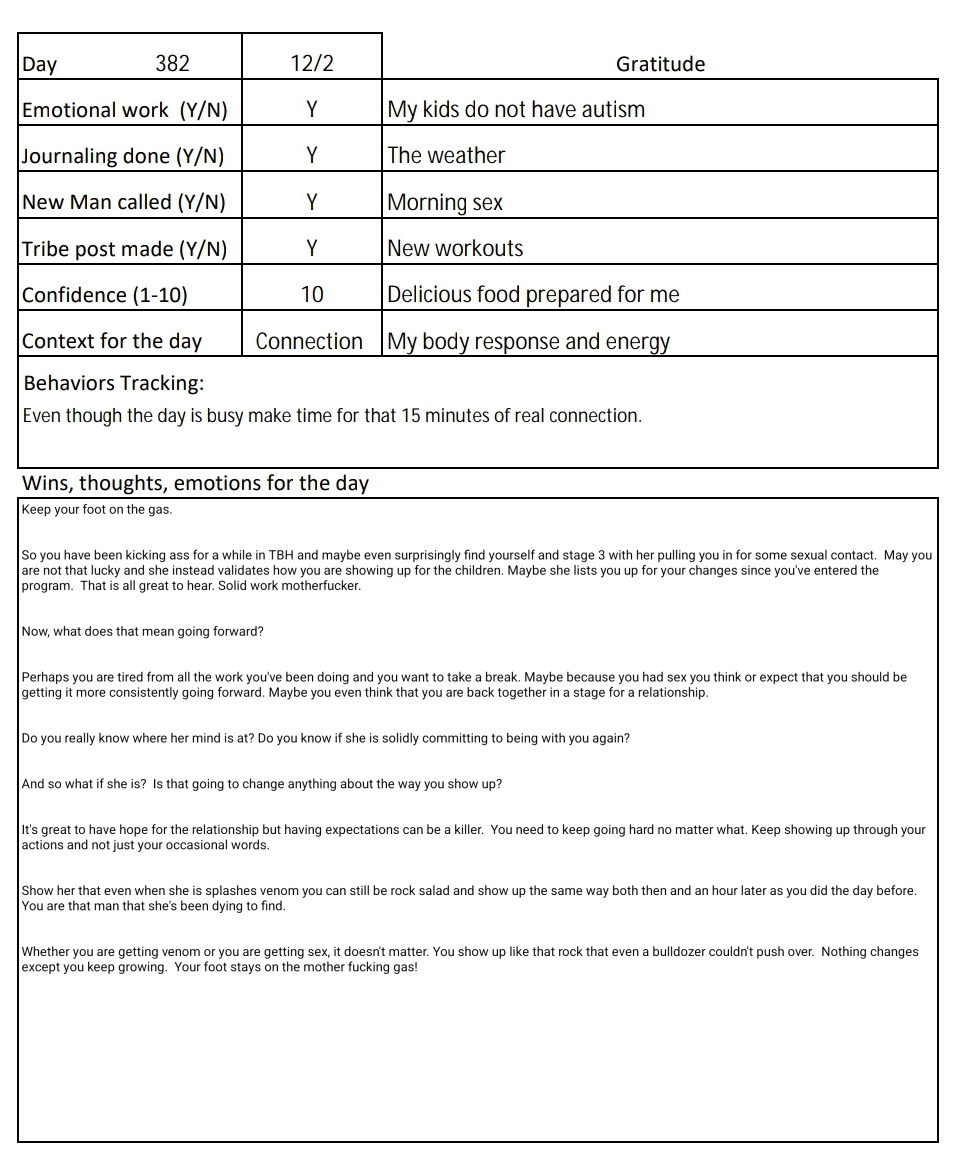 | Day 382 | 12/2 | Gratitude |
|---|---|---|
| Emotional work (Y/N) | Y | My kids do not have autism |
| Journaling done (Y/N) | Y | The weather |
| New Man called (Y/N) | Y | Morning sex |
| Tribe post made (Y/N) | Y | New workouts |
| Confidence (1-10) | 10 | Delicious food prepared for me |
| Context for the day | Connection | My body response and energy |

Behaviors Tracking:
Even though the day is busy make time for that 15 minutes of real connection.

Wins, thoughts, emotions for the day

Keep your foot on the gas.

So you have been kicking ass for a while in TBH and maybe even surprisingly find yourself and stage 3 with her pulling you in for some sexual contact. May you are not that lucky and she instead validates how you are showing up for the children. Maybe she lists you up for your changes since you've entered the program. That is all great to hear. Solid work motherfucker.

Now, what does that mean going forward?

Perhaps you are tired from all the work you've been doing and you want to take a break. Maybe because you had sex you think or expect that you should be getting it more consistently going forward. Maybe you even think that you are back together in a stage for a relationship.

Do you really know where her mind is at? Do you know if she is solidly committing to being with you again?

And so what if she is? Is that going to change anything about the way you show up?

It's great to have hope for the relationship but having expectations can be a killer. You need to keep going hard no matter what. Keep showing up through your actions and not just your occasional words.

Show her that even when she is splashes venom you can still be rock salad and show up the same way both then and an hour later as you did the day before. You are that man that she's been dying to find.

Whether you are getting venom or you are getting sex, it doesn't matter. You show up like that rock that even a bulldozer couldn't push over. Nothing changes except you keep growing. Your foot stays on the mother fucking gas!